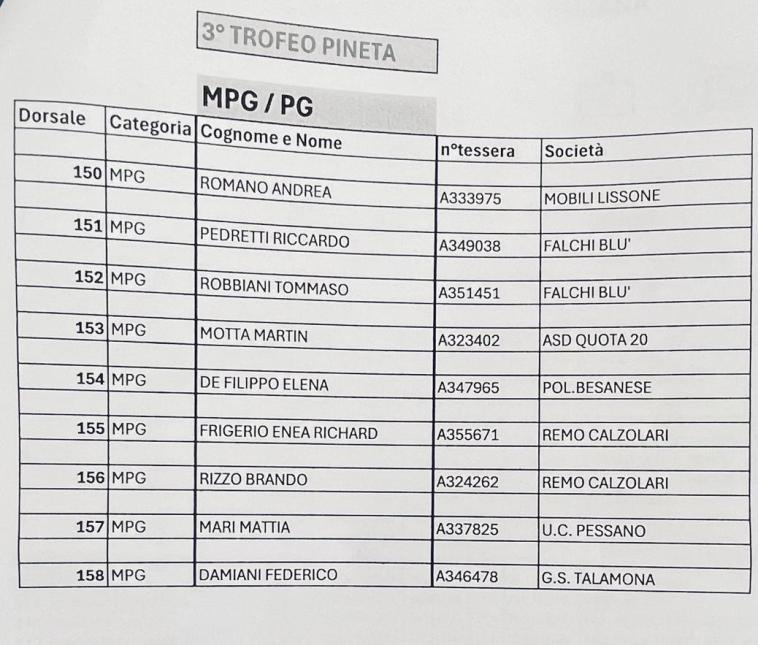 3° TROFEO PINETA

MPG / PG

| Dorsale | Categoria | Cognome e Nome | n°tessera | Società |
|---|---|---|---|---|
| 150 | MPG | ROMANO ANDREA | A333975 | MOBILI LISSONE |
| 151 | MPG | PEDRETTI RICCARDO | A349038 | FALCHI BLU' |
| 152 | MPG | ROBBIANI TOMMASO | A351451 | FALCHI BLU' |
| 153 | MPG | MOTTA MARTIN | A323402 | ASD QUOTA 20 |
| 154 | MPG | DE FILIPPO ELENA | A347965 | POL.BESANESE |
| 155 | MPG | FRIGERIO ENEA RICHARD | A355671 | REMO CALZOLARI |
| 156 | MPG | RIZZO BRANDO | A324262 | REMO CALZOLARI |
| 157 | MPG | MARI MATTIA | A337825 | U.C. PESSANO |
| 158 | MPG | DAMIANI FEDERICO | A346478 | G.S. TALAMONA |